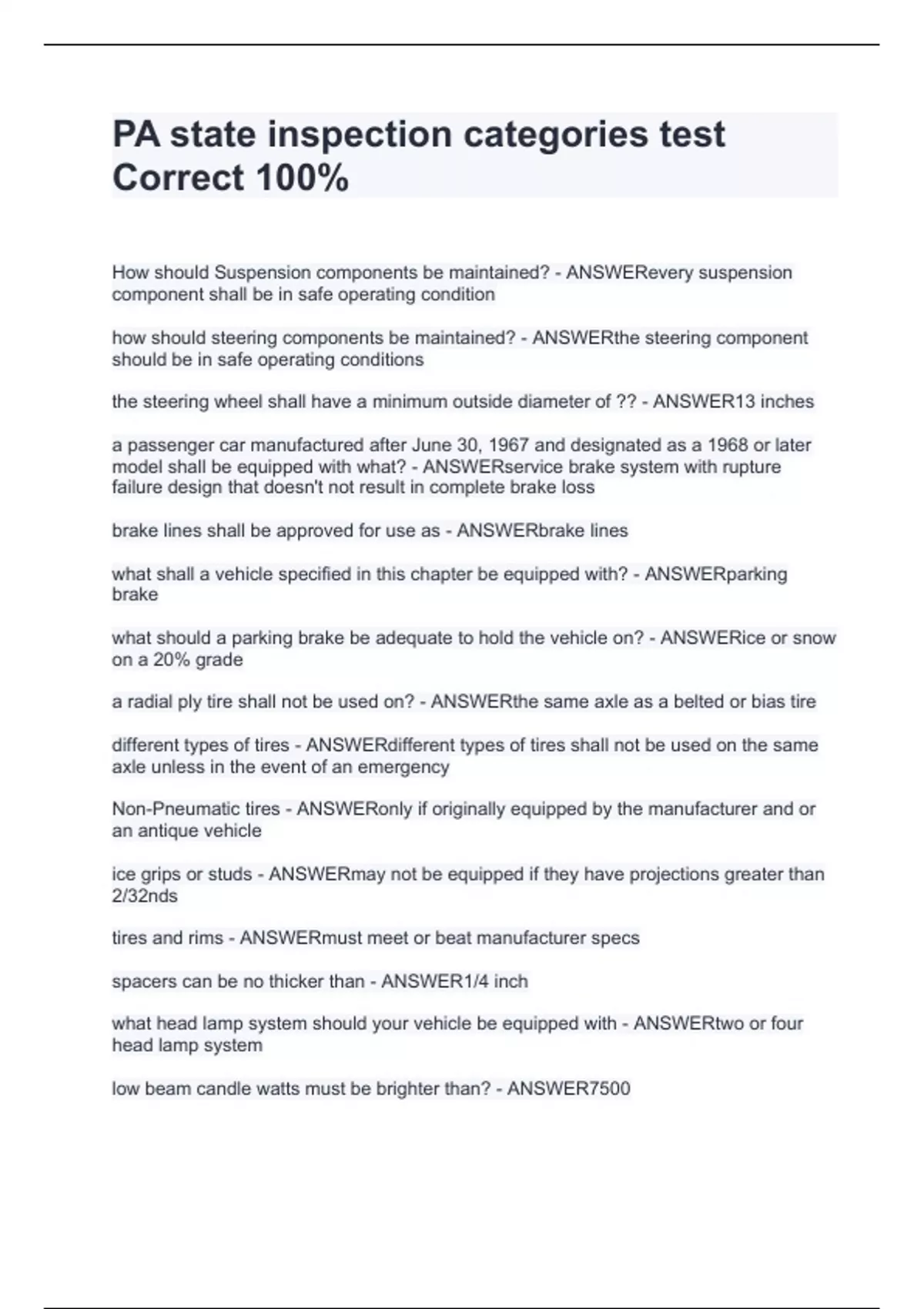 PA state inspection categories test Correct 100%

How should Suspension components be maintained? - ANSWERevery suspension component shall be in safe operating condition

how should steering components be maintained? - ANSWERthe steering component should be in safe operating conditions

the steering wheel shall have a minimum outside diameter of ?? - ANSWER13 inches

a passenger car manufactured after June 30, 1967 and designated as a 1968 or later model shall be equipped with what? - ANSWERservice brake system with rupture failure design that doesn't not result in complete brake loss

brake lines shall be approved for use as - ANSWERbrake lines

what shall a vehicle specified in this chapter be equipped with? - ANSWERparking brake

what should a parking brake be adequate to hold the vehicle on? - ANSWERice or snow on a 20% grade

a radial ply tire shall not be used on? - ANSWERthe same axle as a belted or bias tire

different types of tires - ANSWERdifferent types of tires shall not be used on the same axle unless in the event of an emergency

Non-Pneumatic tires - ANSWERonly if originally equipped by the manufacturer and or an antique vehicle

ice grips or studs - ANSWERmay not be equipped if they have projections greater than 2/32nds

tires and rims - ANSWERmust meet or beat manufacturer specs

spacers can be no thicker than - ANSWER1/4 inch

what head lamp system should your vehicle be equipped with - ANSWERtwo or four head lamp system

low beam candle watts must be brighter than? - ANSWER7500